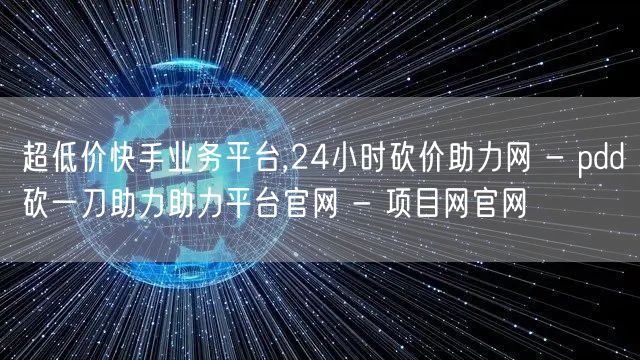 超低价快手业务平台,24小时砍价助力网 - pdd砍一刀助力助力平台官网 - 项目网官网